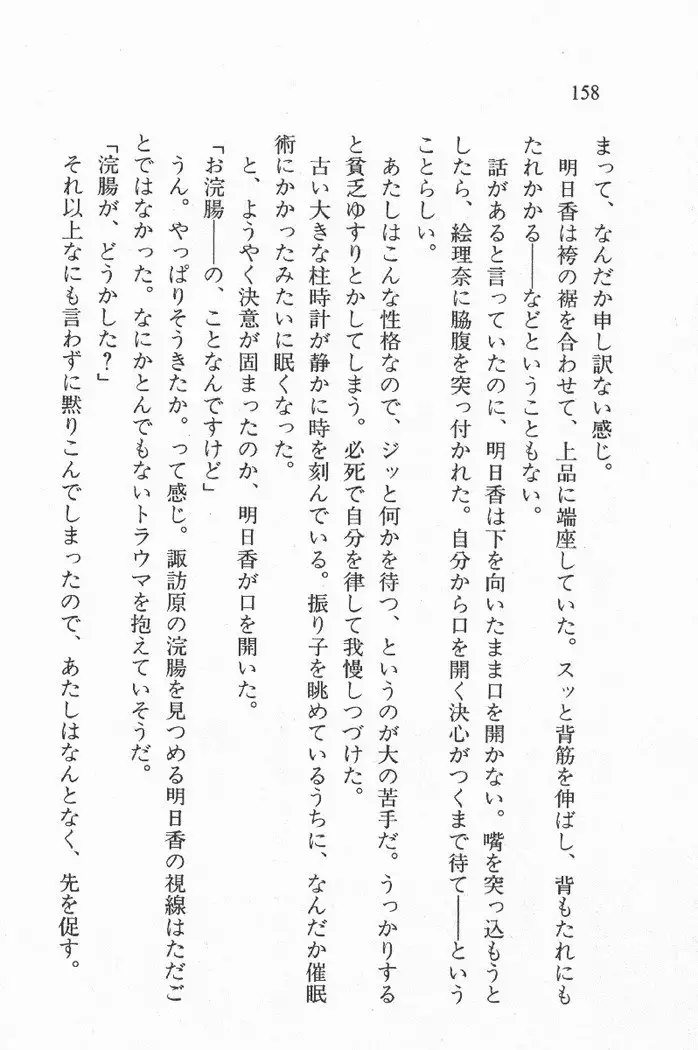 158

まって、なんだか申し訳ない感じ。

明日香は袴の裾を合わせて、上品に端座していた。スッと背筋を伸ばし、背もたれにもたれかかる——などということもない。

話があると言っていたのに、明日香は下を向いたまま口を開かない。嘴を突っ込もうとしたら、絵理奈に脇腹を突っ付かれた。自分から口を開く決心がつくまで待て——ということらしい。

あたしはこんな性格なので、ジッと何かを待つ、というのが大の苦手だ。うっかりすると貧乏ゆすりとかしてしまう。必死で自分を律して我慢しつづけた。

古い大きな柱時計が静かに時を刻んでいる。振り子を眺めているうちに、なんだか催眠術にかかったみたいに眠くなった。

と、ようやく決意が固まったのか、明日香が口を開いた。

「お浣腸——の、ことなんですけど」

うん。やっぱりそうきたか。って感じ。諏訪原の浣腸を見つめる明日香の視線はただごとではなかった。なにかとんでもないトラウマを抱えていそうだ。

「浣腸が、どうかした？」

それ以上なにも言わずに黙りこんでしまったので、あたしはなんとなく、先を促す。